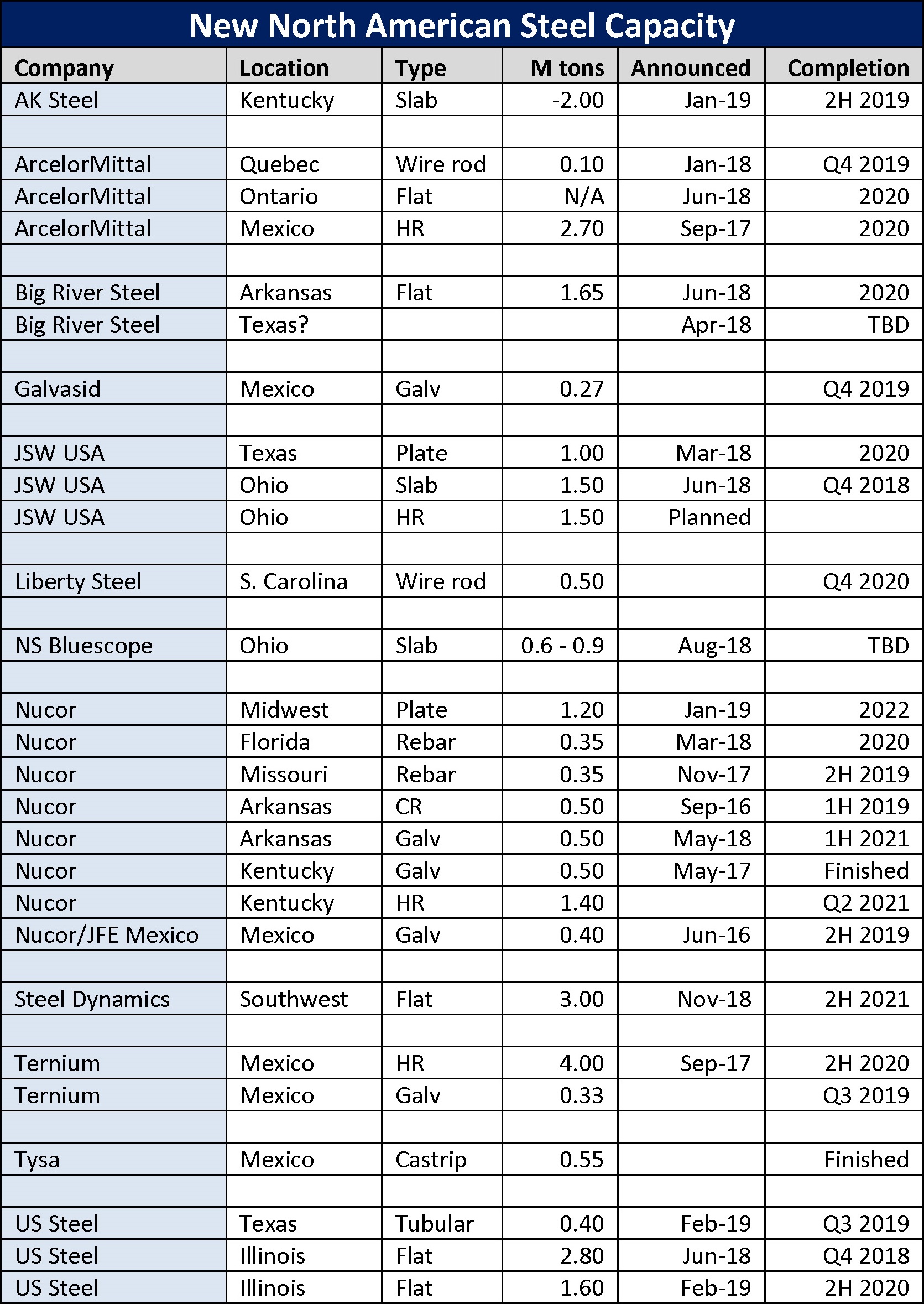 New North American Steel Capacity

| Company | Location | Type | M tons | Announced | Completion |
|---|---|---|---|---|---|
| AK Steel | Kentucky | Slab | -2.00 | Jan-19 | 2H 2019 |
| | | | | | |
| ArcelorMittal | Quebec | Wire rod | 0.10 | Jan-18 | Q4 2019 |
| ArcelorMittal | Ontario | Flat | N/A | Jun-18 | 2020 |
| ArcelorMittal | Mexico | HR | 2.70 | Sep-17 | 2020 |
| | | | | | |
| Big River Steel | Arkansas | Flat | 1.65 | Jun-18 | 2020 |
| Big River Steel | Texas? | | | Apr-18 | TBD |
| | | | | | |
| Galvasid | Mexico | Galv | 0.27 | | Q4 2019 |
| | | | | | |
| JSW USA | Texas | Plate | 1.00 | Mar-18 | 2020 |
| JSW USA | Ohio | Slab | 1.50 | Jun-18 | Q4 2018 |
| JSW USA | Ohio | HR | 1.50 | Planned | |
| | | | | | |
| Liberty Steel | S. Carolina | Wire rod | 0.50 | | Q4 2020 |
| | | | | | |
| NS Bluescope | Ohio | Slab | 0.6 - 0.9 | Aug-18 | TBD |
| | | | | | |
| Nucor | Midwest | Plate | 1.20 | Jan-19 | 2022 |
| Nucor | Florida | Rebar | 0.35 | Mar-18 | 2020 |
| Nucor | Missouri | Rebar | 0.35 | Nov-17 | 2H 2019 |
| Nucor | Arkansas | CR | 0.50 | Sep-16 | 1H 2019 |
| Nucor | Arkansas | Galv | 0.50 | May-18 | 1H 2021 |
| Nucor | Kentucky | Galv | 0.50 | May-17 | Finished |
| Nucor | Kentucky | HR | 1.40 | | Q2 2021 |
| Nucor/JFE Mexico | Mexico | Galv | 0.40 | Jun-16 | 2H 2019 |
| | | | | | |
| Steel Dynamics | Southwest | Flat | 3.00 | Nov-18 | 2H 2021 |
| | | | | | |
| Ternium | Mexico | HR | 4.00 | Sep-17 | 2H 2020 |
| Ternium | Mexico | Galv | 0.33 | | Q3 2019 |
| | | | | | |
| Tysa | Mexico | Castrip | 0.55 | | Finished |
| | | | | | |
| US Steel | Texas | Tubular | 0.40 | Feb-19 | Q3 2019 |
| US Steel | Illinois | Flat | 2.80 | Jun-18 | Q4 2018 |
| US Steel | Illinois | Flat | 1.60 | Feb-19 | 2H 2020 |